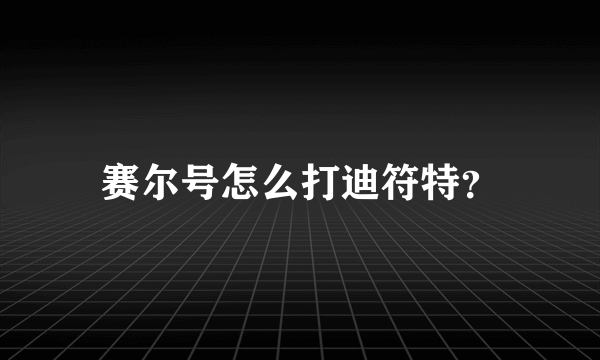 赛尔号怎么打迪符特?